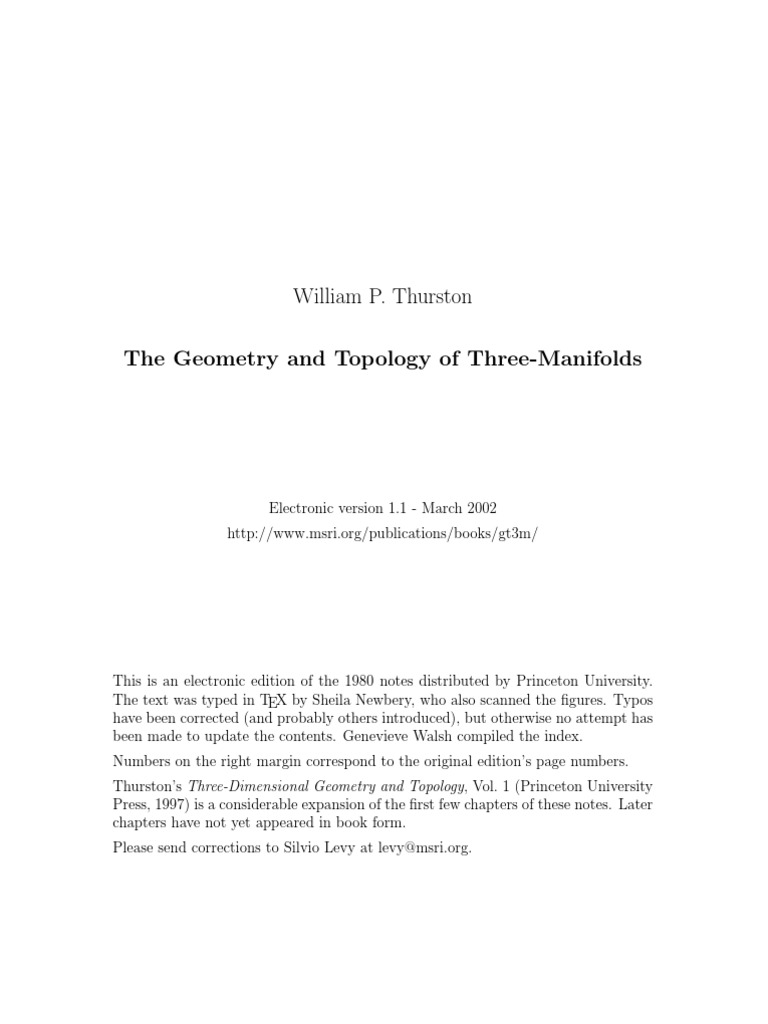 William P. Thurston

The Geometry and Topology of Three-Manifolds

Electronic version 1.1 - March 2002
http://www.msri.org/publications/books/gt3m/

This is an electronic edition of the 1980 notes distributed by Princeton University. The text was typed in TEX by Sheila Newbery, who also scanned the figures. Typos have been corrected (and probably others introduced), but otherwise no attempt has been made to update the contents. Genevieve Walsh compiled the index.

Numbers on the right margin correspond to the original edition's page numbers.

Thurston's Three-Dimensional Geometry and Topology, Vol. 1 (Princeton University Press, 1997) is a considerable expansion of the first few chapters of these notes. Later chapters have not yet appeared in book form.

Please send corrections to Silvio Levy at levy@msri.org.